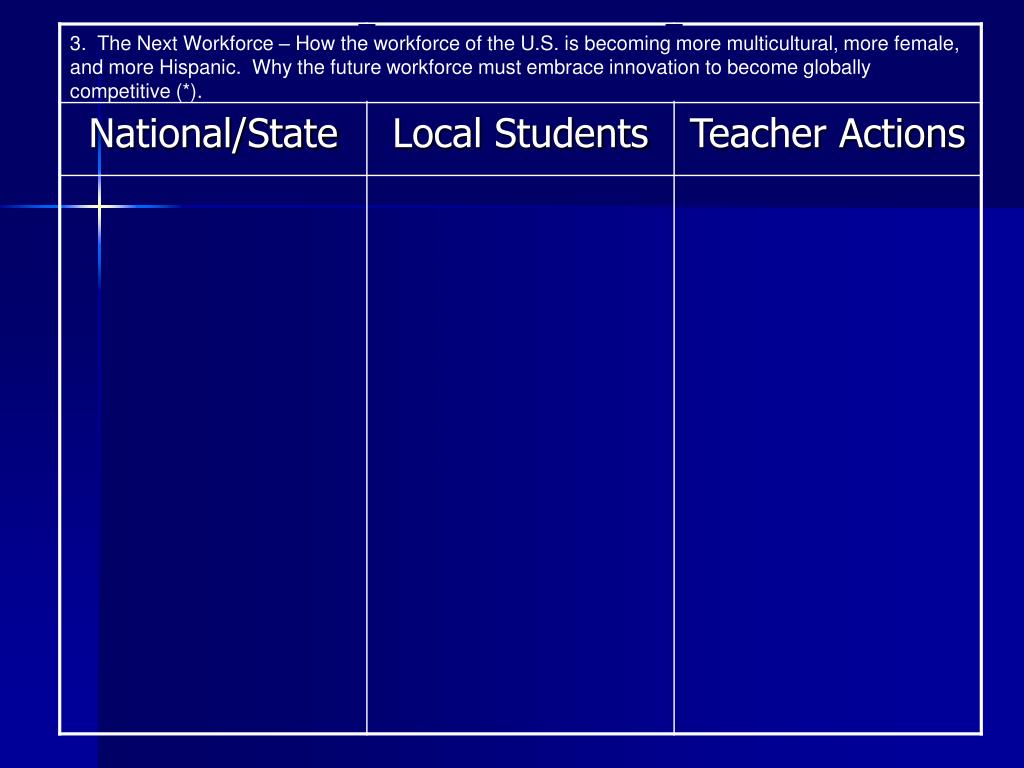 3. The Next Workforce – How the workforce of the U.S. is becoming more multicultural, more female, and more Hispanic. Why the future workforce must embrace innovation to become globally competitive (*).

| National/State | Local Students | Teacher Actions |
|---|---|---|
| | | |